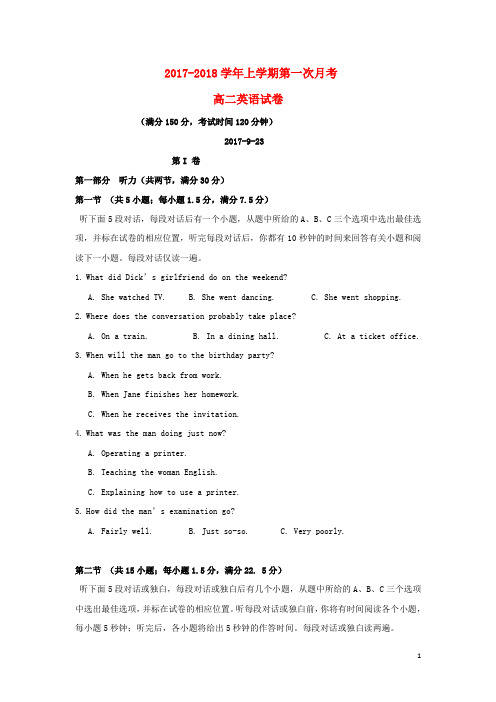 2017-2018 学年上学期第一次月考

高二英语试卷

（满分 150 分，考试时间 120 分钟）

2017-9-23

第 I 卷

第一部分　听力（共两节，满分 30 分）

第一节　（共 5 小题；每小题 1.5 分，满分 7.5 分）

听下面 5 段对话，每段对话后有一个小题，从题中所给的 A、B、C 三个选项中选出最佳选项，并标在试卷的相应位置，听完每段对话后，你都有 10 秒钟的时间来回答有关小题和阅读下一小题。每段对话仅读一遍。

1. What did Dick’s girlfriend do on the weekend?

A. She watched TV.　　B. She went dancing.　　C. She went shopping.

2. Where does the conversation probably take place?

A. On a train.　　B. In a dining hall.　　C. At a ticket office.

3. When will the man go to the birthday party?

A. When he gets back from work.

B. When Jane finishes her homework.

C. When he receives the invitation.

4. What was the man doing just now?

A. Operating a printer.

B. Teaching the woman English.

C. Explaining how to use a printer.

5. How did the man’s examination go?

A. Fairly well.　　B. Just so-so.　　C. Very poorly.

第二节　（共 15 小题；每小题 1.5 分，满分 22. 5 分）

听下面 5 段对话或独白，每段对话或独白后有几个小题，从题中所给的 A、B、C 三个选项中选出最佳选项，并标在试卷的相应位置。听每段对话或独白前，你将有时间阅读各个小题，每小题 5 秒钟；听完后，各小题将给出 5 秒钟的作答时间。每段对话或独白读两遍。

1